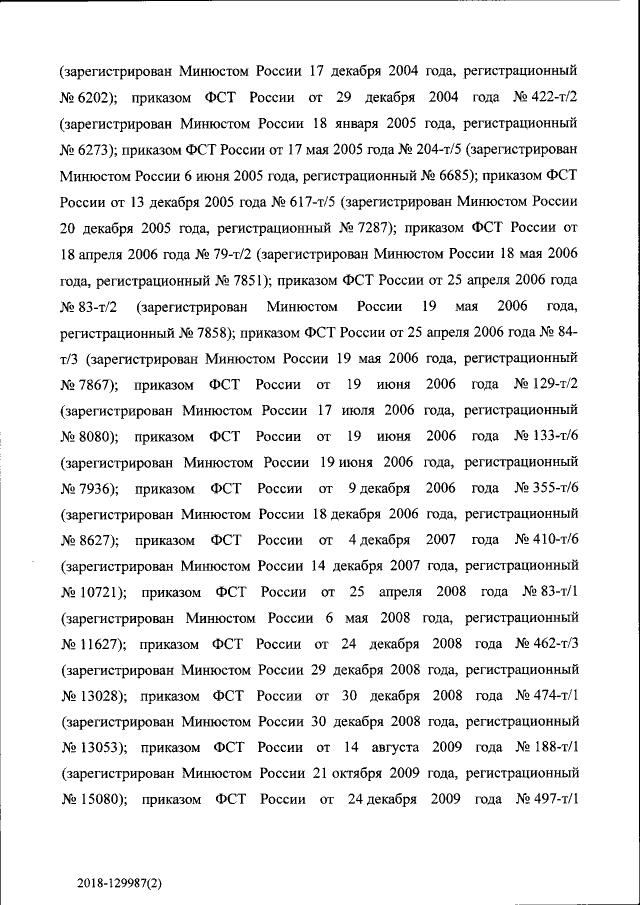 (зарегистрирован Минюстом России 17 декабря 2004 года, регистрационный № 6202); приказом ФСТ России от 29 декабря 2004 года № 422-т/2 (зарегистрирован Минюстом России 18 января 2005 года, регистрационный № 6273); приказом ФСТ России от 17 мая 2005 года № 204-т/5 (зарегистрирован Минюстом России 6 июня 2005 года, регистрационный № 6685); приказом ФСТ России от 13 декабря 2005 года № 617-т/5 (зарегистрирован Минюстом России 20 декабря 2005 года, регистрационный № 7287); приказом ФСТ России от 18 апреля 2006 года № 79-т/2 (зарегистрирован Минюстом России 18 мая 2006 года, регистрационный № 7851); приказом ФСТ России от 25 апреля 2006 года № 83-т/2 (зарегистрирован Минюстом России 19 мая 2006 года, регистрационный № 7858); приказом ФСТ России от 25 апреля 2006 года № 84-т/3 (зарегистрирован Минюстом России 19 мая 2006 года, регистрационный № 7867); приказом ФСТ России от 19 июня 2006 года № 129-т/2 (зарегистрирован Минюстом России 17 июля 2006 года, регистрационный № 8080); приказом ФСТ России от 19 июня 2006 года № 133-т/6 (зарегистрирован Минюстом России 19 июня 2006 года, регистрационный № 7936); приказом ФСТ России от 9 декабря 2006 года № 355-т/6 (зарегистрирован Минюстом России 18 декабря 2006 года, регистрационный № 8627); приказом ФСТ России от 4 декабря 2007 года № 410-т/6 (зарегистрирован Минюстом России 14 декабря 2007 года, регистрационный № 10721); приказом ФСТ России от 25 апреля 2008 года № 83-т/1 (зарегистрирован Минюстом России 6 мая 2008 года, регистрационный № 11627); приказом ФСТ России от 24 декабря 2008 года № 462-т/3 (зарегистрирован Минюстом России 29 декабря 2008 года, регистрационный № 13028); приказом ФСТ России от 30 декабря 2008 года № 474-т/1 (зарегистрирован Минюстом России 30 декабря 2008 года, регистрационный № 13053); приказом ФСТ России от 14 августа 2009 года № 188-т/1 (зарегистрирован Минюстом России 21 октября 2009 года, регистрационный № 15080); приказом ФСТ России от 24 декабря 2009 года № 497-т/1

2018-129987(2)